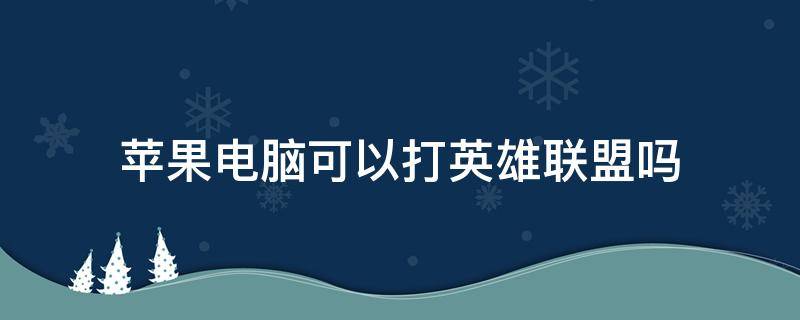 苹果电脑可以打英雄联盟吗